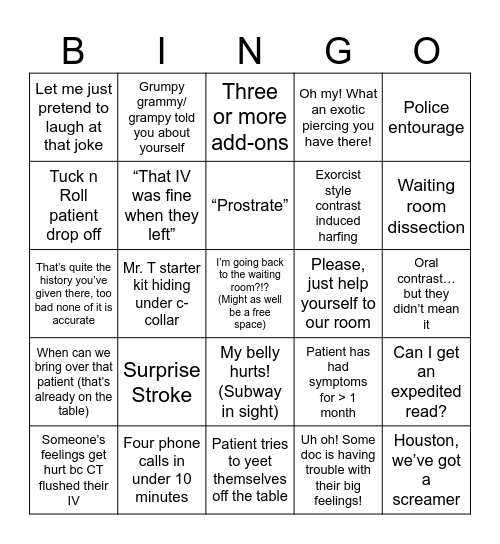 | B | I | N | G | O |
|---|---|---|---|---|
| Let me just pretend to laugh at that joke | Grumpy grammy/ grampy told you about yourself | Three or more add-ons | Oh my! What an exotic piercing you have there! | Police entourage |
| Tuck n Roll patient drop off | “That IV was fine when they left” | “Prostrate” | Exorcist style contrast induced harfing | Waiting room dissection |
| That’s quite the history you’ve given there, too bad none of it is accurate | Mr. T starter kit hiding under c-collar | I’m going back to the waiting room?!? (Might as well be a free space) | Please, just help yourself to our room | Oral contrast… but they didn’t mean it |
| When can we bring over that patient (that’s already on the table) | Surprise Stroke | My belly hurts! (Subway in sight) | Patient has had symptoms for > 1 month | Can I get an expedited read? |
| Someone’s feelings get hurt bc CT flushed their IV | Four phone calls in under 10 minutes | Patient tries to yeet themselves off the table | Uh oh! Some doc is having trouble with their big feelings! | Houston, we’ve got a screamer |